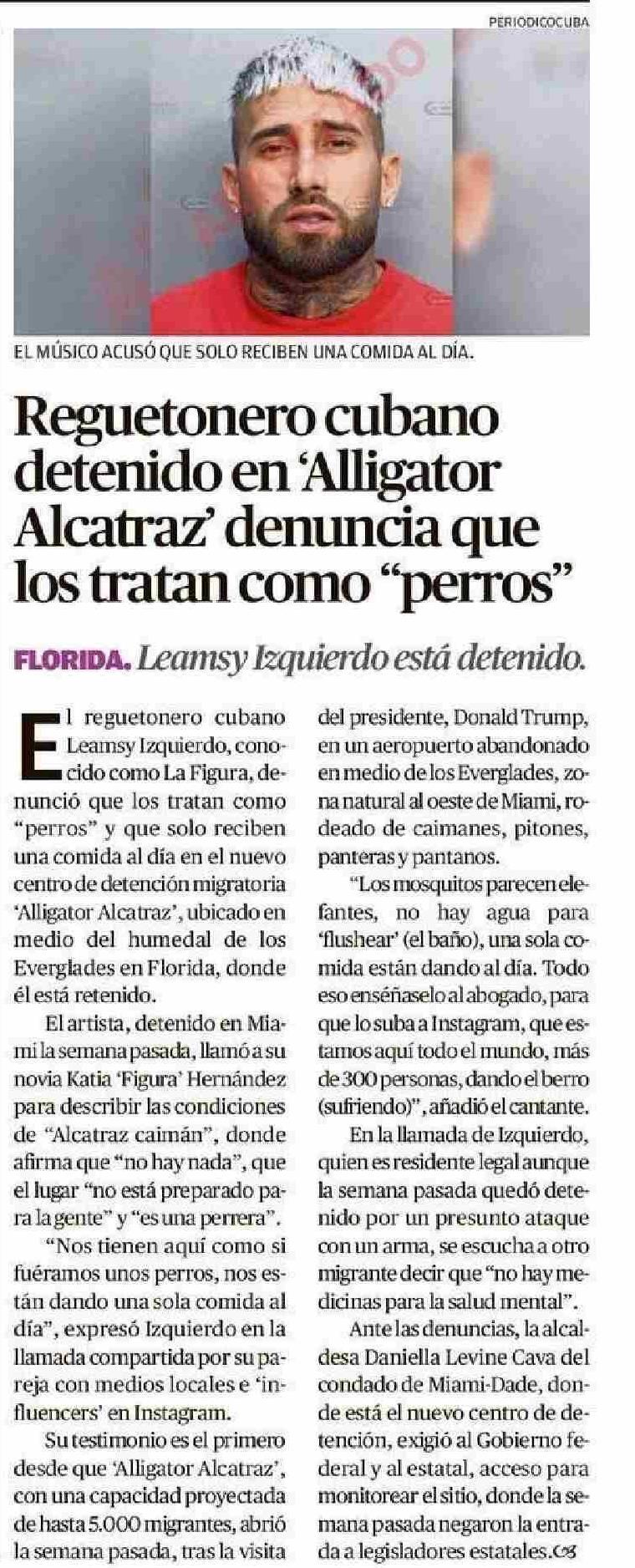 PERIODICOCUBA

EL MÚSICO ACUSÓ QUE SOLO RECIBEN UNA COMIDA AL DÍA.

Reguetonero cubano detenido en 'Alligator Alcatraz' denuncia que los tratan como "perros"

FLORIDA. Leamsy Izquierdo está detenido.

El reguetonero cubano Leamsy Izquierdo, conocido como La Figura, denunció que los tratan como "perros" y que solo reciben una comida al día en el nuevo centro de detención migratoria 'Alligator Alcatraz', ubicado en medio del humedal de los Everglades en Florida, donde él está retenido.

El artista, detenido en Miami la semana pasada, llamó a su novia Katia 'Figura' Hernández para describir las condiciones de "Alcatraz caimán", donde afirma que "no hay nada", que el lugar "no está preparado para la gente" y "es una perrera".

"Nos tienen aquí como si fuéramos unos perros, nos están dando una sola comida al día", expresó Izquierdo en la llamada compartida por su pareja con medios locales e 'influencers' en Instagram.

Su testimonio es el primero desde que 'Alligator Alcatraz', con una capacidad proyectada de hasta 5.000 migrantes, abrió la semana pasada, tras la visita del presidente, Donald Trump, en un aeropuerto abandonado en medio de los Everglades, zona natural al oeste de Miami, rodeado de caimanes, pitones, panteras y pantanos.

"Los mosquitos parecen elefantes, no hay agua para 'flushear' (el baño), una sola comida están dando al día. Todo eso enséñaselo al abogado, para que lo suba a Instagram, que estamos aquí todo el mundo, más de 300 personas, dando el berro (sufriendo)", añadió el cantante.

En la llamada de Izquierdo, quien es residente legal aunque la semana pasada quedó detenido por un presunto ataque con un arma, se escucha a otro migrante decir que "no hay medicinas para la salud mental".

Ante las denuncias, la alcaldesa Daniella Levine Cava del condado de Miami-Dade, donde está el nuevo centro de detención, exigió al Gobierno federal y al estatal, acceso para monitorear el sitio, donde la semana pasada negaron la entrada a legisladores estatales.